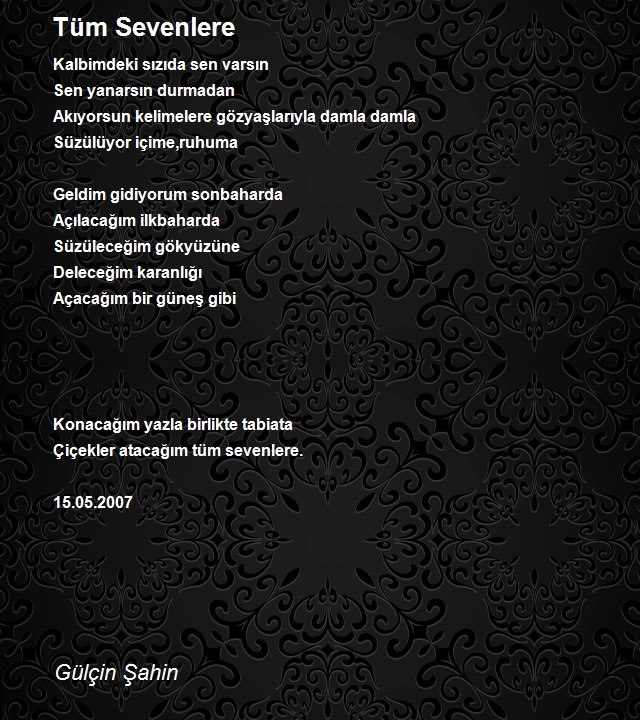 Tüm Sevenlere

Kalbimdeki sızıda sen varsın
Sen yanarsın durmadan
Akıyorsun kelimelere gözyaşlarıyla damla damla
Süzülüyor içime,ruhuma

Geldim gidiyorum sonbaharda
Açılacağım ilkbaharda
Süzüleceğim gökyüzüne
Deleceğim karanlığı
Açacağım bir güneş gibi

Konacağım yazla birlikte tabiata
Çiçekler atacağım tüm sevenlere.

15.05.2007

Gülçin Şahin